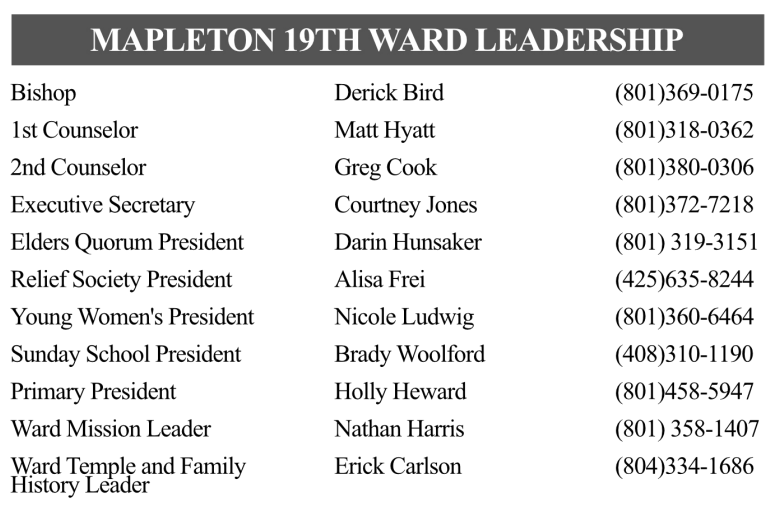 MAPLETON 19TH WARD LEADERSHIP

| Bishop | Derick Bird | (801)369-0175 |
|---|---|---|
| 1st Counselor | Matt Hyatt | (801)318-0362 |
| 2nd Counselor | Greg Cook | (801)380-0306 |
| Executive Secretary | Courtney Jones | (801)372-7218 |
| Elders Quorum President | Darin Hunsaker | (801) 319-3151 |
| Relief Society President | Alisa Frei | (425)635-8244 |
| Young Women's President | Nicole Ludwig | (801)360-6464 |
| Sunday School President | Brady Woolford | (408)310-1190 |
| Primary President | Holly Heward | (801)458-5947 |
| Ward Mission Leader | Nathan Harris | (801) 358-1407 |
| Ward Temple and Family History Leader | Erick Carlson | (804)334-1686 |